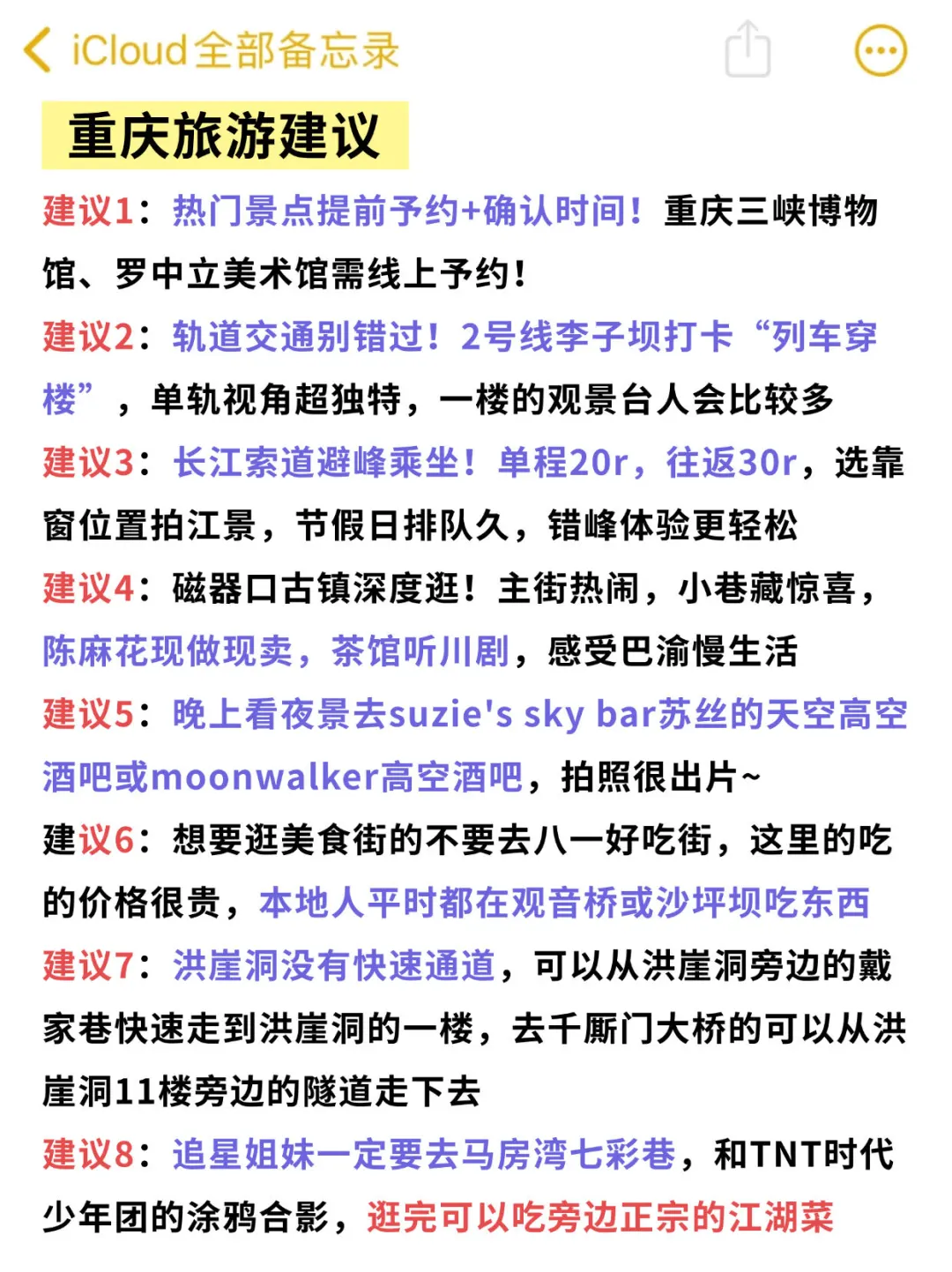 iCloud全部备忘录

重庆旅游建议

建议1：热门景点提前予约+确认时间！重庆三峡博物馆、罗中立美术馆需线上予约！

建议2：轨道交通别错过！2号线李子坝打卡“列车穿楼”，单轨视角超独特，一楼的观景台人会比较多

建议3：长江索道避峰乘坐！单程20r，往返30r，选靠窗位置拍江景，节假日排队久，错峰体验更轻松

建议4：磁器口古镇深度逛！主街热闹，小巷藏惊喜，陈麻花现做现卖，茶馆听川剧，感受巴渝慢生活

建议5：晚上看夜景去suzie's sky bar苏丝的天空高空酒吧或moonwalker高空酒吧，拍照很出片~

建议6：想要逛美食街的不要去八一好吃街，这里的吃的价格很贵，本地人平时都在观音桥或沙坪坝吃东西

建议7：洪崖洞没有快速通道，可以从洪崖洞旁边的戴家巷快速走到洪崖洞的一楼，去千厮门大桥的可以从洪崖洞11楼旁边的隧道走下去

建议8：追星姐妹一定要去马房湾七彩巷，和TNT时代少年团的涂鸦合影，逛完可以吃旁边正宗的江湖菜